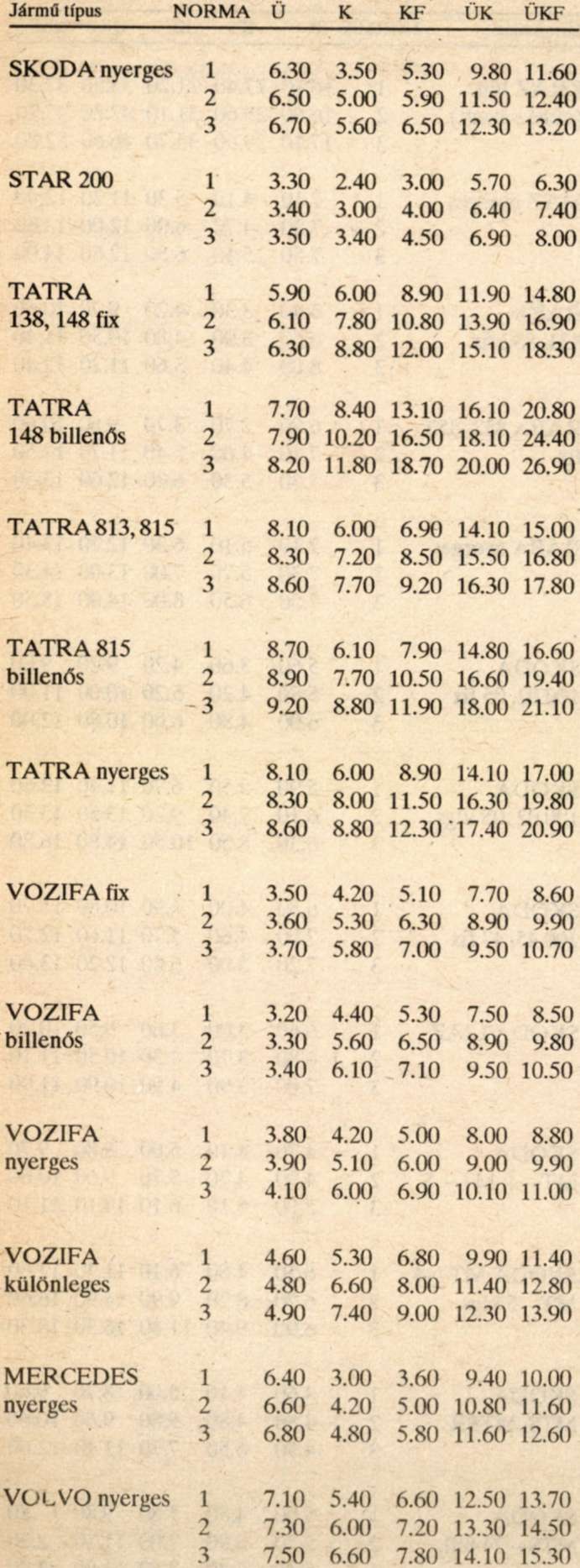 | Jármű típus | NORMA | Ü | K | KF | ÜK | ÜKF |
|---|---|---|---|---|---|---|
| SKODA nyerges | 1 | 6.30 | 3.50 | 5.30 | 9.80 | 11.60 |
| | 2 | 6.50 | 5.00 | 5.90 | 11.50 | 12.40 |
| | 3 | 6.70 | 5.60 | 6.50 | 12.30 | 13.20 |
| STAR 200 | 1 | 3.30 | 2.40 | 3.00 | 5.70 | 6.30 |
| | 2 | 3.40 | 3.00 | 4.00 | 6.40 | 7.40 |
| | 3 | 3.50 | 3.40 | 4.50 | 6.90 | 8.00 |
| TATRA 138, 148 fix | 1 | 5.90 | 6.00 | 8.90 | 11.90 | 14.80 |
| | 2 | 6.10 | 7.80 | 10.80 | 13.90 | 16.90 |
| | 3 | 6.30 | 8.80 | 12.00 | 15.10 | 18.30 |
| TATRA 148 billenős | 1 | 7.70 | 8.40 | 13.10 | 16.10 | 20.80 |
| | 2 | 7.90 | 10.20 | 16.50 | 18.10 | 24.40 |
| | 3 | 8.20 | 11.80 | 18.70 | 20.00 | 26.90 |
| TATRA 813, 815 | 1 | 8.10 | 6.00 | 6.90 | 14.10 | 15.00 |
| | 2 | 8.30 | 7.20 | 8.50 | 15.50 | 16.80 |
| | 3 | 8.60 | 7.70 | 9.20 | 16.30 | 17.80 |
| TATRA 815 billenős | 1 | 8.70 | 6.10 | 7.90 | 14.80 | 16.60 |
| | 2 | 8.90 | 7.70 | 10.50 | 16.60 | 19.40 |
| | 3 | 9.20 | 8.80 | 11.90 | 18.00 | 21.10 |
| TATRA nyerges | 1 | 8.10 | 6.00 | 8.90 | 14.10 | 17.00 |
| | 2 | 8.30 | 8.00 | 11.50 | 16.30 | 19.80 |
| | 3 | 8.60 | 8.80 | 12.30 | 17.40 | 20.90 |
| VOZIFA fix | 1 | 3.50 | 4.20 | 5.10 | 7.70 | 8.60 |
| | 2 | 3.60 | 5.30 | 6.30 | 8.90 | 9.90 |
| | 3 | 3.70 | 5.80 | 7.00 | 9.50 | 10.70 |
| VOZIFA billenős | 1 | 3.20 | 4.40 | 5.30 | 7.50 | 8.50 |
| | 2 | 3.30 | 5.60 | 6.50 | 8.90 | 9.80 |
| | 3 | 3.40 | 6.10 | 7.10 | 9.50 | 10.50 |
| VOZIFA nyerges | 1 | 3.80 | 4.20 | 5.00 | 8.00 | 8.80 |
| | 2 | 3.90 | 5.10 | 6.00 | 9.00 | 9.90 |
| | 3 | 4.10 | 6.00 | 6.90 | 10.10 | 11.00 |
| VOZIFA különleges | 1 | 4.60 | 5.30 | 6.80 | 9.90 | 11.40 |
| | 2 | 4.80 | 6.60 | 8.00 | 11.40 | 12.80 |
| | 3 | 4.90 | 7.40 | 9.00 | 12.30 | 13.90 |
| MERCEDES nyerges | 1 | 6.40 | 3.00 | 3.60 | 9.40 | 10.00 |
| | 2 | 6.60 | 4.20 | 5.00 | 10.80 | 11.60 |
| | 3 | 6.80 | 4.80 | 5.80 | 11.60 | 12.60 |
| VOLVO nyerges | 1 | 7.10 | 5.40 | 6.60 | 12.50 | 13.70 |
| | 2 | 7.30 | 6.00 | 7.20 | 13.30 | 14.50 |
| | 3 | 7.50 | 6.60 | 7.80 | 14.10 | 15.30 |